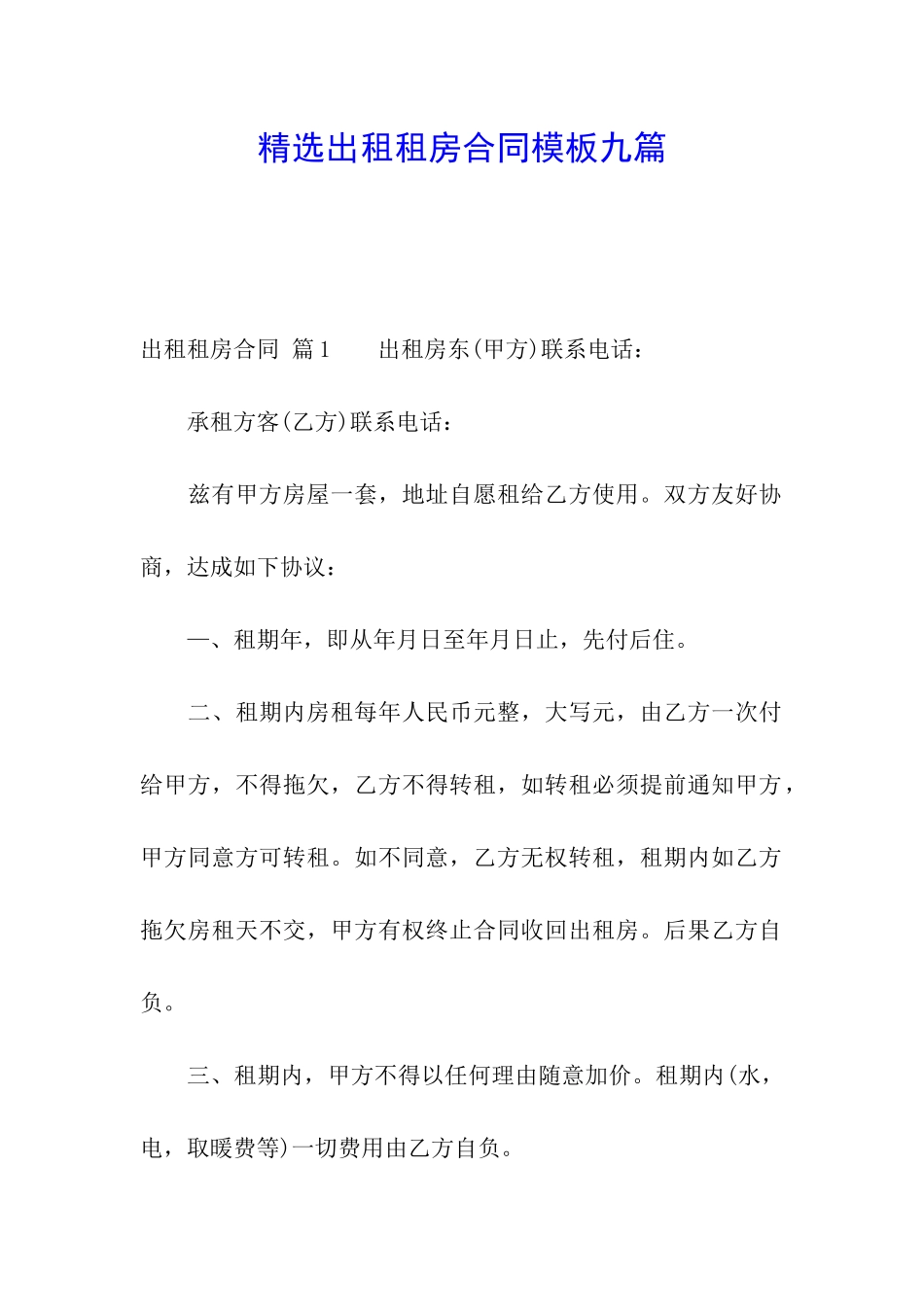 精选出租租房合同模板九篇

出租租房合同 篇1　　出租房东(甲方)联系电话：

承租方客(乙方)联系电话：

兹有甲方房屋一套，地址自愿租给乙方使用。双方友好协商，达成如下协议：

一、租期年，即从年月日至年月日止，先付后住。

二、租期内房租每年人民币元整，大写元，由乙方一次付给甲方，不得拖欠，乙方不得转租，如转租必须提前通知甲方，甲方同意方可转租。如不同意，乙方无权转租，租期内如乙方拖欠房租天不交，甲方有权终止合同收回出租房。后果乙方自负。

三、租期内，甲方不得以任何理由随意加价。租期内(水，电，取暖费等)一切费用由乙方自负。